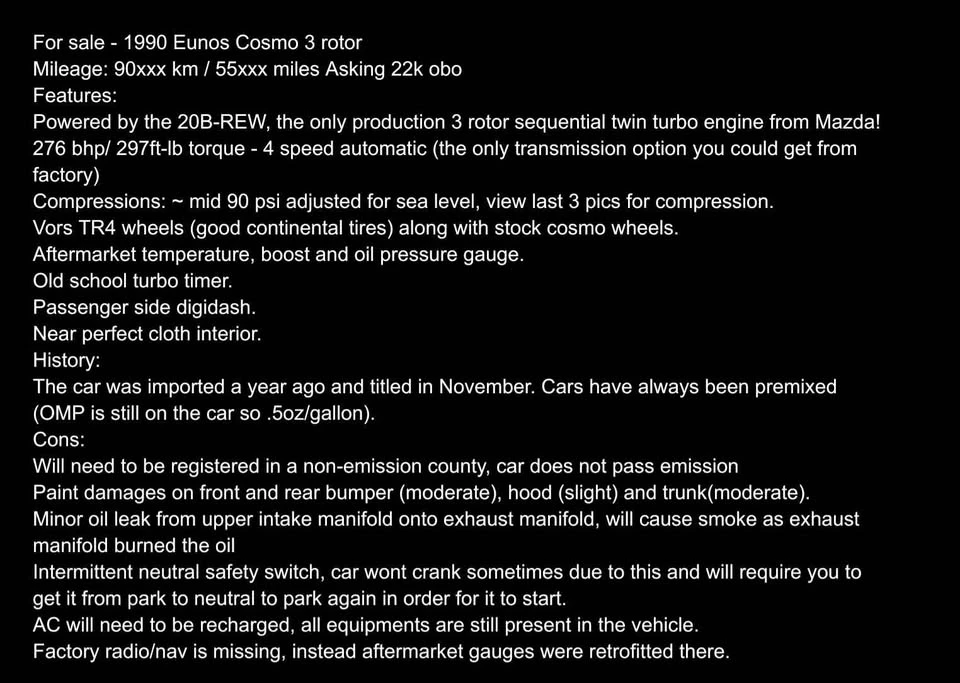 For sale - 1990 Eunos Cosmo 3 rotor
Mileage: 90xxx km / 55xxx miles Asking 22k obo
Features:
Powered by the 20B-REW, the only production 3 rotor sequential twin turbo engine from Mazda!
276 bhp/ 297ft-lb torque - 4 speed automatic (the only transmission option you could get from factory)
Compressions: ~ mid 90 psi adjusted for sea level, view last 3 pics for compression.
Vors TR4 wheels (good continental tires) along with stock cosmo wheels.
Aftermarket temperature, boost and oil pressure gauge.
Old school turbo timer.
Passenger side digidash.
Near perfect cloth interior.
History:
The car was imported a year ago and titled in November. Cars have always been premixed (OMP is still on the car so .5oz/gallon).
Cons:
Will need to be registered in a non-emission county, car does not pass emission
Paint damages on front and rear bumper (moderate), hood (slight) and trunk(moderate).
Minor oil leak from upper intake manifold onto exhaust manifold, will cause smoke as exhaust manifold burned the oil
Intermittent neutral safety switch, car wont crank sometimes due to this and will require you to get it from park to neutral to park again in order for it to start.
AC will need to be recharged, all equipments are still present in the vehicle.
Factory radio/nav is missing, instead aftermarket gauges were retrofitted there.